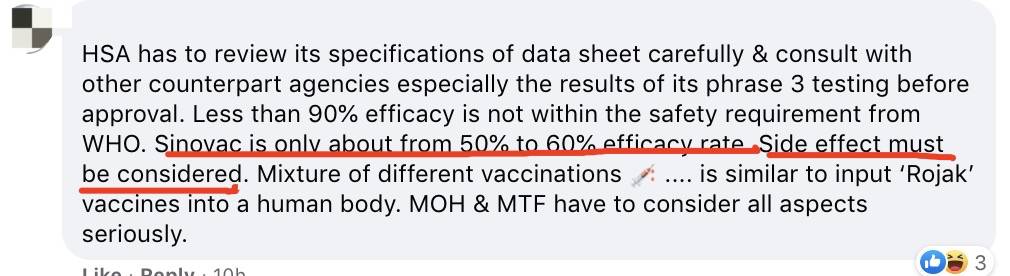 HSA has to review its specifications of data sheet carefully & consult with other counterpart agencies especially the results of its phrase 3 testing before approval. Less than 90% efficacy is not within the safety requirement from WHO. Sinovac is only about from 50% to 60% efficacy rate. Side effect must be considered. Mixture of different vaccinations 💉 .... is similar to input 'Rojak' vaccines into a human body. MOH & MTF have to consider all aspects seriously.

Like · Reply · 10h

3